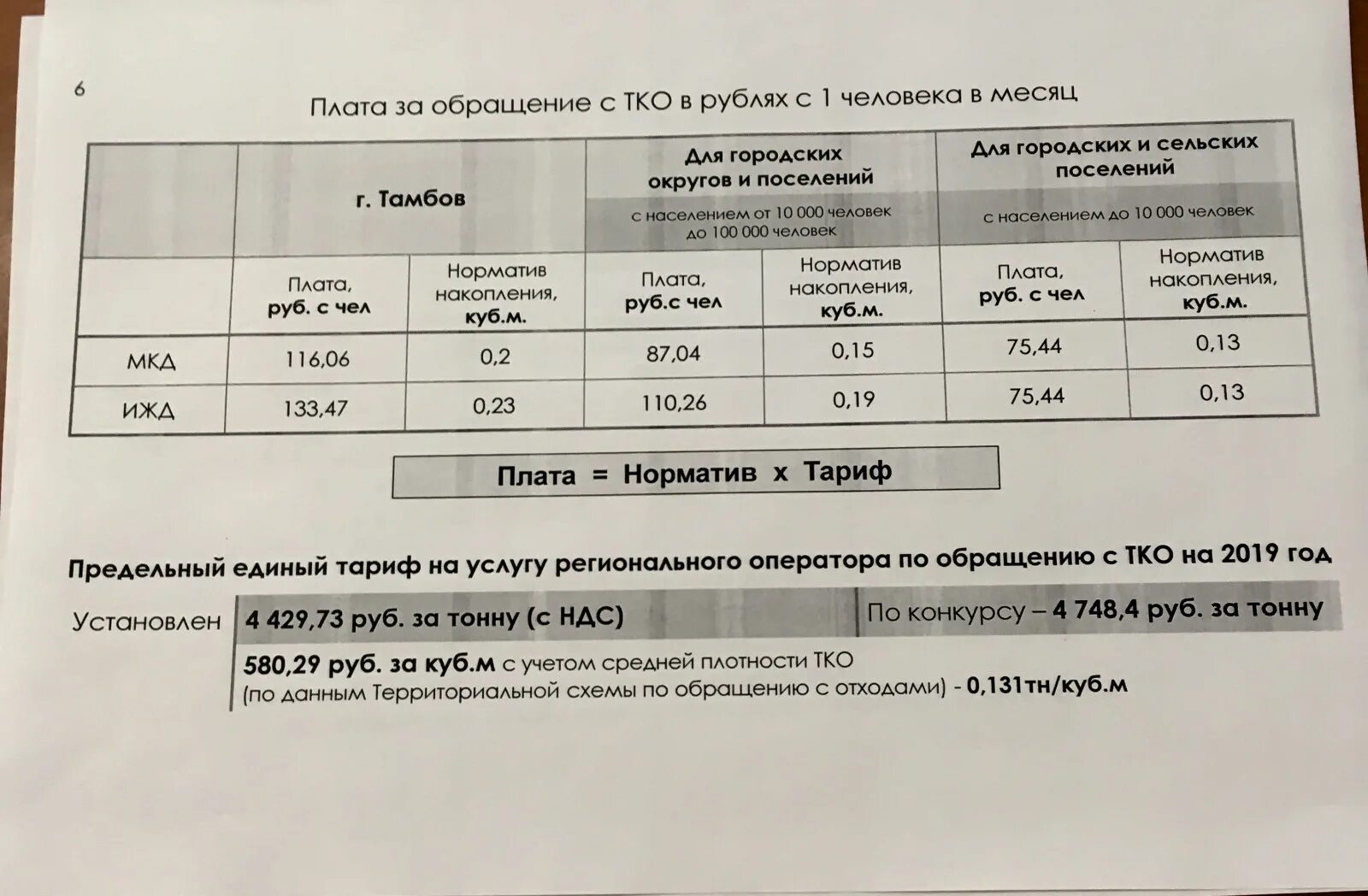 6

Плата за обращение с ТКО в рублях с 1 человека в месяц

|  | г. Тамбов |  | Для городских округов и поселений с населением от 10 000 человек до 100 000 человек |  | Для городских и сельских поселений с населением до 10 000 человек |  |
|---|---|---|---|---|---|---|
|  | Плата, руб. с чел | Норматив накопления, куб.м. | Плата, руб.с чел | Норматив накопления, куб.м. | Плата, руб. с чел | Норматив накопления, куб.м. |
| МКД | 116,06 | 0,2 | 87,04 | 0,15 | 75,44 | 0,13 |
| ИЖД | 133,47 | 0,23 | 110,26 | 0,19 | 75,44 | 0,13 |

Плата = Норматив х Тариф

Предельный единый тариф на услугу регионального оператора по обращению с ТКО на 2019 год

Установлен 4 429,73 руб. за тонну (с НДС) По конкурсу – 4 748,4 руб. за тонну

580,29 руб. за куб.м с учетом средней плотности ТКО (по данным Территориальной схемы по обращению с отходами) - 0,131тн/куб.м